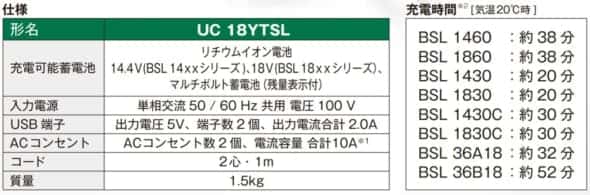 仕様

| 形名 | UC 18YTSL |
|---|---|
| 充電可能蓄電池 | リチウムイオン電池 14.4V(BSL 14xxシリーズ)、18V(BSL 18xxシリーズ)、マルチボルト蓄電池（残量表示付） |
| 入力電源 | 単相交流 50 / 60 Hz 共用 電圧 100 V |
| USB 端子 | 出力電圧 5V、端子数 2 個、出力電流合計 2.0A |
| ACコンセント | ACコンセント数 2 個、電流容量 合計10A※1 |
| コード | 2心・1m |
| 質量 | 1.5kg |

充電時間※2［気温20℃時］

BSL 1460 ：約 38 分
BSL 1860 ：約 38 分
BSL 1430 ：約 20 分
BSL 1830 ：約 20 分
BSL 1430C ：約 30 分
BSL 1830C ：約 30 分
BSL 36A18 ：約 32 分
BSL 36B18 ：約 52 分